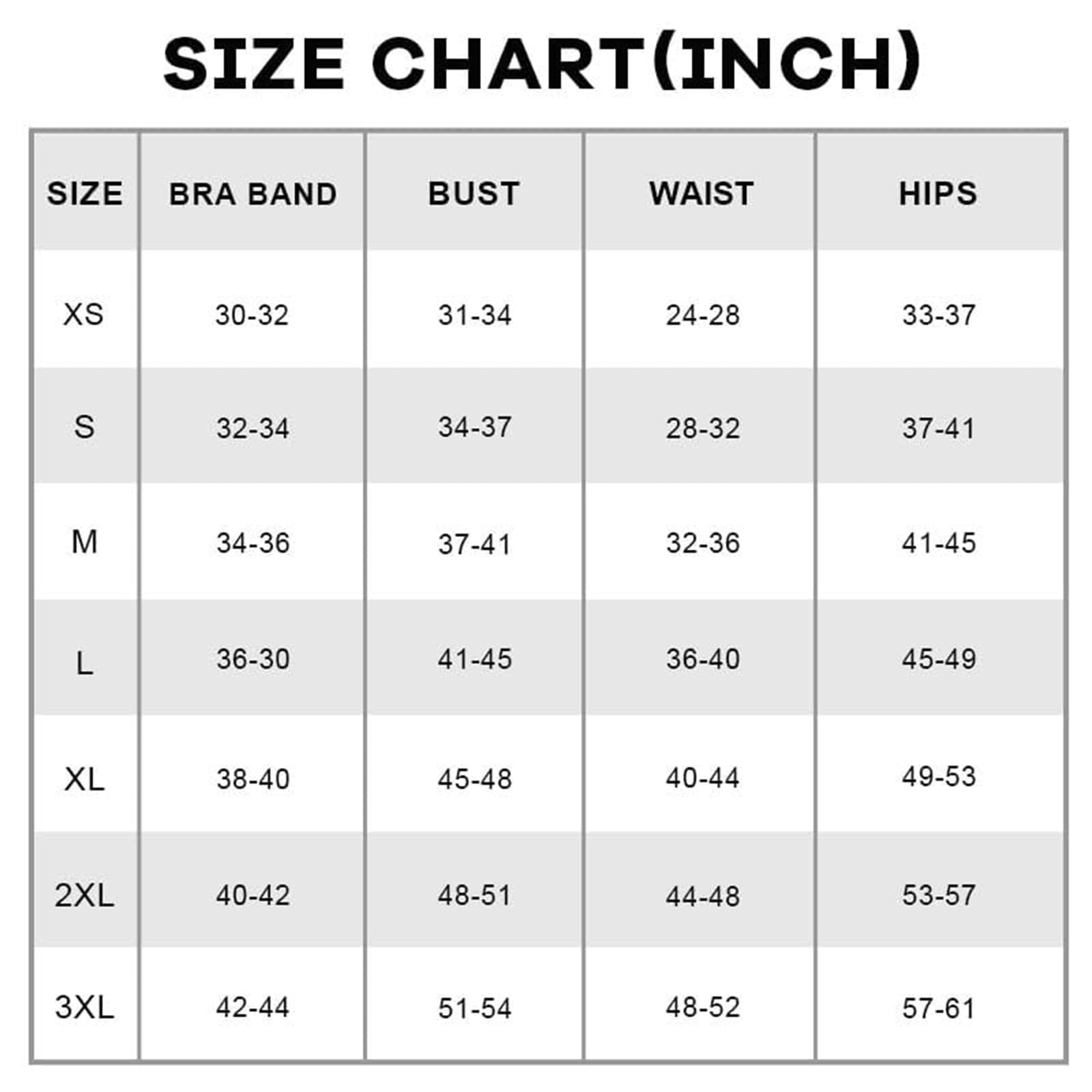 SIZE CHART(INCH)

| SIZE | BRA BAND | BUST | WAIST | HIPS |
|---|---|---|---|---|
| XS | 30-32 | 31-34 | 24-28 | 33-37 |
| S | 32-34 | 34-37 | 28-32 | 37-41 |
| M | 34-36 | 37-41 | 32-36 | 41-45 |
| L | 36-30 | 41-45 | 36-40 | 45-49 |
| XL | 38-40 | 45-48 | 40-44 | 49-53 |
| 2XL | 40-42 | 48-51 | 44-48 | 53-57 |
| 3XL | 42-44 | 51-54 | 48-52 | 57-61 |